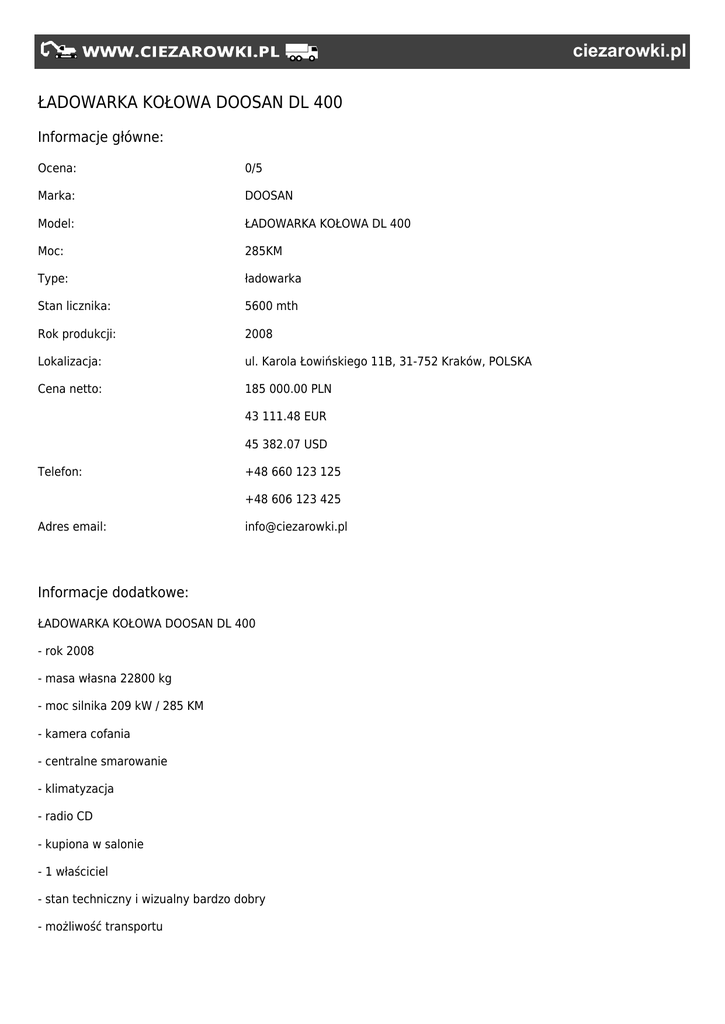 WWW.CIEZAROWKI.PL ciezarowki.pl

ŁADOWARKA KOŁOWA DOOSAN DL 400

Informacje główne:

| | |
|---|---|
| Ocena: | 0/5 |
| Marka: | DOOSAN |
| Model: | ŁADOWARKA KOŁOWA DL 400 |
| Moc: | 285KM |
| Type: | ładowarka |
| Stan licznika: | 5600 mth |
| Rok produkcji: | 2008 |
| Lokalizacja: | ul. Karola Łowińskiego 11B, 31-752 Kraków, POLSKA |
| Cena netto: | 185 000.00 PLN |
| | 43 111.48 EUR |
| | 45 382.07 USD |
| Telefon: | +48 660 123 125 |
| | +48 606 123 425 |
| Adres email: | info@ciezarowki.pl |

Informacje dodatkowe:

ŁADOWARKA KOŁOWA DOOSAN DL 400

- rok 2008

- masa własna 22800 kg

- moc silnika 209 kW / 285 KM

- kamera cofania

- centralne smarowanie

- klimatyzacja

- radio CD

- kupiona w salonie

- 1 właściciel

- stan techniczny i wizualny bardzo dobry

- możliwość transportu